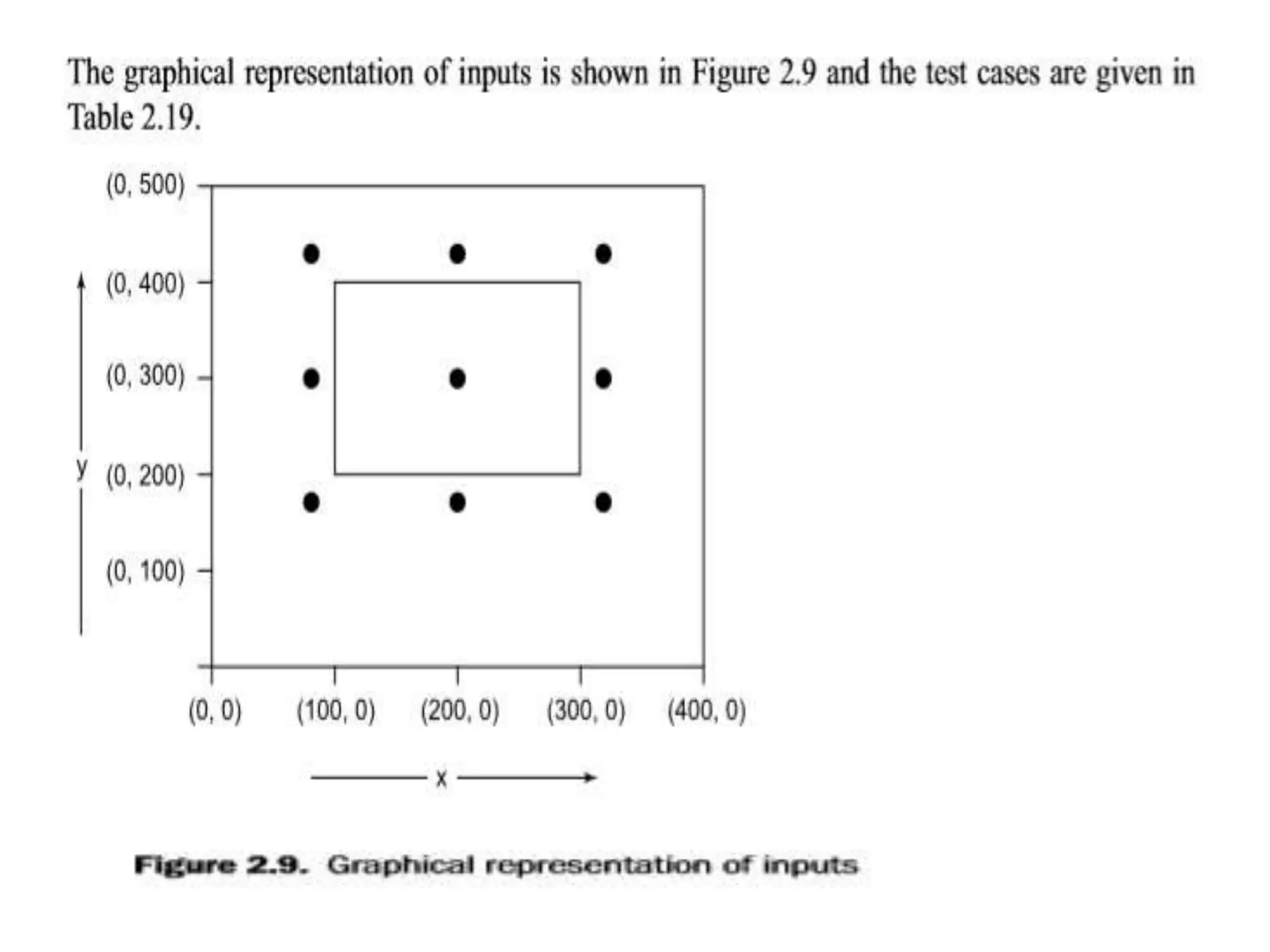 The graphical representation of inputs is shown in Figure 2.9 and the test cases are given in Table 2.19.

(0, 500)
(0, 400)
(0, 300)
y (0, 200)
(0, 100)
(0, 0)
(100, 0)
(200, 0)
(300, 0)
(400, 0)
x

Figure 2.9. Graphical representation of inputs